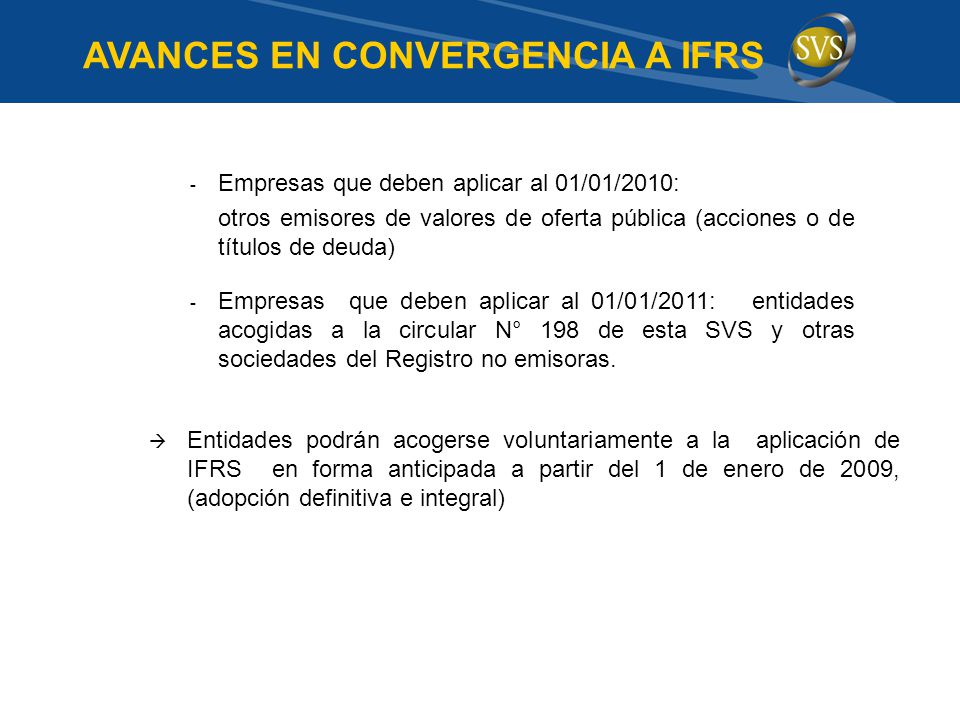 AVANCES EN CONVERGENCIA A IFRS

SVS

- Empresas que deben aplicar al 01/01/2010:

otros emisores de valores de oferta pública (acciones o de títulos de deuda)

- Empresas que deben aplicar al 01/01/2011: entidades acogidas a la circular N° 198 de esta SVS y otras sociedades del Registro no emisoras.

→ Entidades podrán acogerse voluntariamente a la aplicación de IFRS en forma anticipada a partir del 1 de enero de 2009, (adopción definitiva e integral)